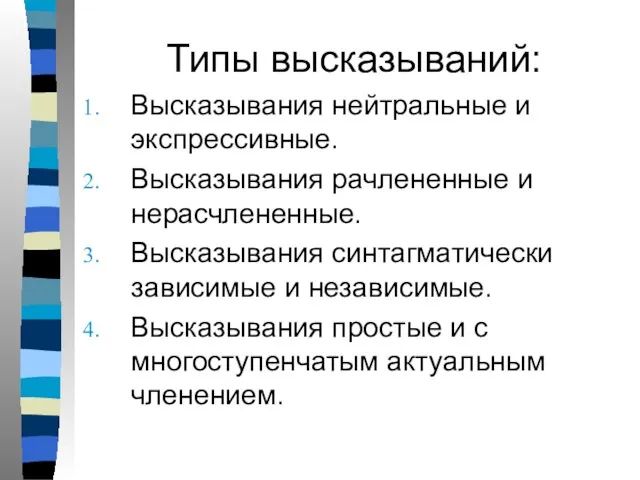 Типы высказываний:

1. Высказывания нейтральные и экспрессивные.
2. Высказывания рачлененные и нерасчлененные.
3. Высказывания синтагматически зависимые и независимые.
4. Высказывания простые и с многоступенчатым актуальным членением.